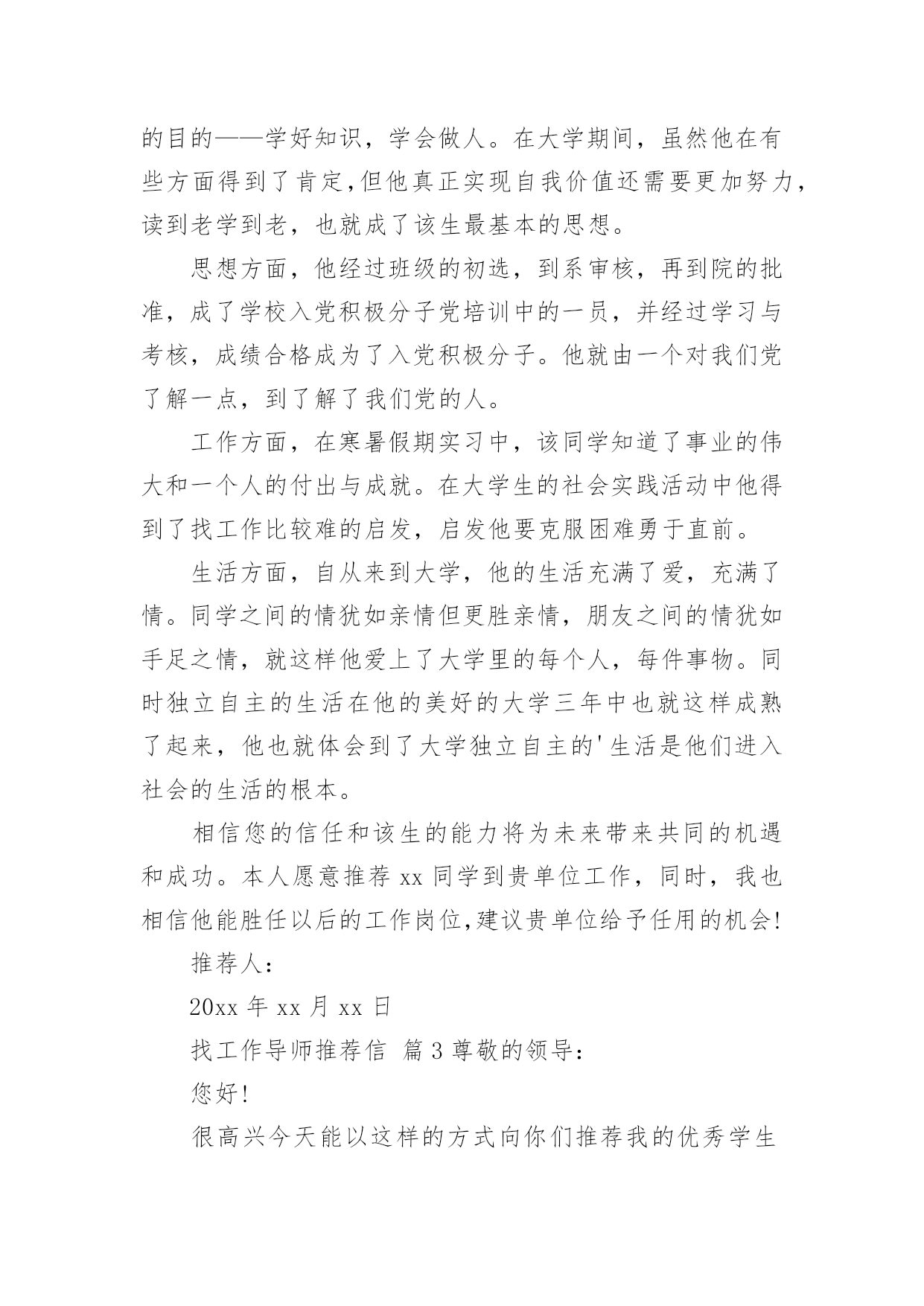 的目的——学好知识，学会做人。在大学期间，虽然他在有些方面得到了肯定,但他真正实现自我价值还需要更加努力，读到老学到老，也就成了该生最基本的思想。

思想方面，他经过班级的初选，到系审核，再到院的批准，成了学校入党积极分子党培训中的一员，并经过学习与考核，成绩合格成为了入党积极分子。他就由一个对我们党了解一点，到了解了我们党的人。

工作方面，在寒暑假期实习中，该同学知道了事业的伟大和一个人的付出与成就。在大学生的社会实践活动中他得到了找工作比较难的启发，启发他要克服困难勇于直前。

生活方面，自从来到大学，他的生活充满了爱，充满了情。同学之间的情犹如亲情但更胜亲情，朋友之间的情犹如手足之情，就这样他爱上了大学里的每个人，每件事物。同时独立自主的生活在他的美好的大学三年中也就这样成熟了起来，他也就体会到了大学独立自主的'生活是他们进入社会的生活的根本。

相信您的信任和该生的能力将为未来带来共同的机遇和成功。本人愿意推荐 xx 同学到贵单位工作，同时，我也相信他能胜任以后的工作岗位,建议贵单位给予任用的机会!

推荐人：

20xx 年 xx 月 xx 日

找工作导师推荐信 篇 3 尊敬的领导：

您好!

很高兴今天能以这样的方式向你们推荐我的优秀学生